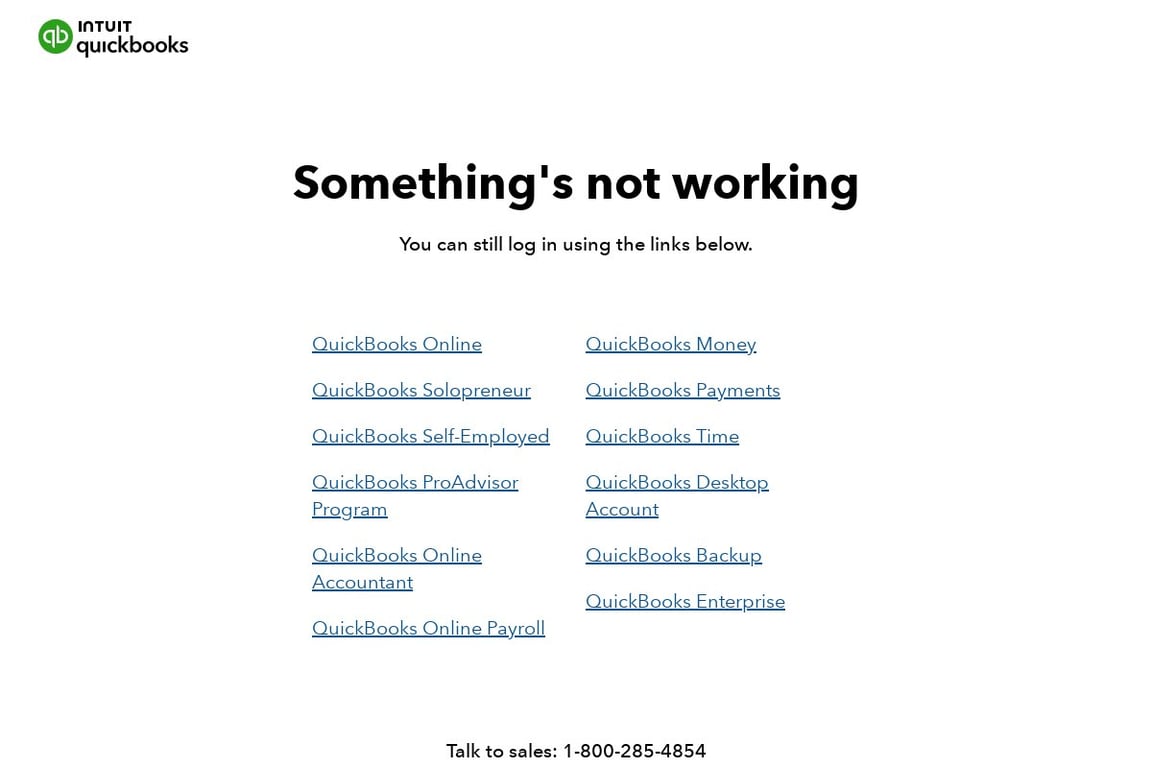 INTUIT quickbooks

Something's not working

You can still log in using the links below.

QuickBooks Online

QuickBooks Solopreneur

QuickBooks Self-Employed

QuickBooks ProAdvisor Program

QuickBooks Online Accountant

QuickBooks Online Payroll

QuickBooks Money

QuickBooks Payments

QuickBooks Time

QuickBooks Desktop Account

QuickBooks Backup

QuickBooks Enterprise

Talk to sales: 1-800-285-4854